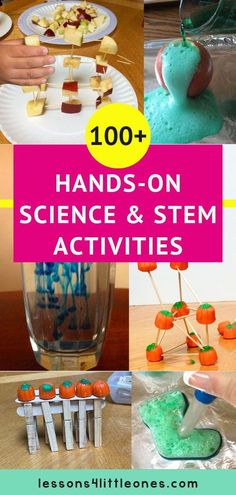 100+

HANDS-ON SCIENCE & STEM ACTIVITIES

lessons4littleones.com